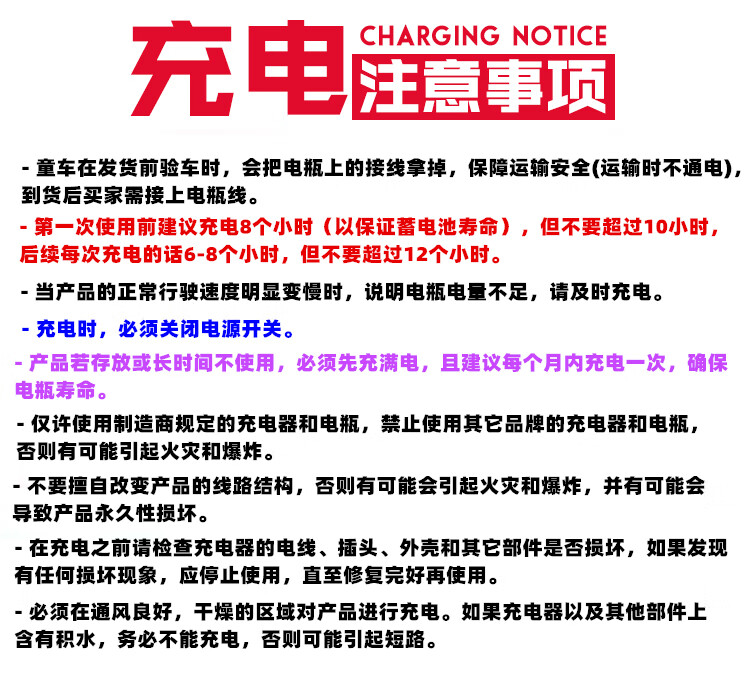 充电 CHARGING NOTICE
注意事项

- 童车在发货前验车时，会把电瓶上的接线拿掉，保障运输安全(运输时不通电)，到货后买家需接上电瓶线。

- 第一次使用前建议充电8个小时（以保证蓄电池寿命），但不要超过10小时，后续每次充电的话6-8个小时，但不要超过12个小时。

- 当产品的正常行驶速度明显变慢时，说明电瓶电量不足，请及时充电。

- 充电时，必须关闭电源开关。

- 产品若存放或长时间不使用，必须先充满电，且建议每个月内充电一次，确保电瓶寿命。

- 仅许使用制造商规定的充电器和电瓶，禁止使用其它品牌的充电器和电瓶，否则有可能引起火灾和爆炸。

- 不要擅自改变产品的线路结构，否则有可能会引起火灾和爆炸，并有可能会导致产品永久性损坏。

- 在充电之前请检查充电器的电线、插头、外壳和其它部件是否损坏，如果发现有任何损坏现象，应停止使用，直至修复完好再使用。

- 必须在通风良好，干燥的区域对产品进行充电。如果充电器以及其他部件上含有积水，务必不能充电，否则可能引起短路。